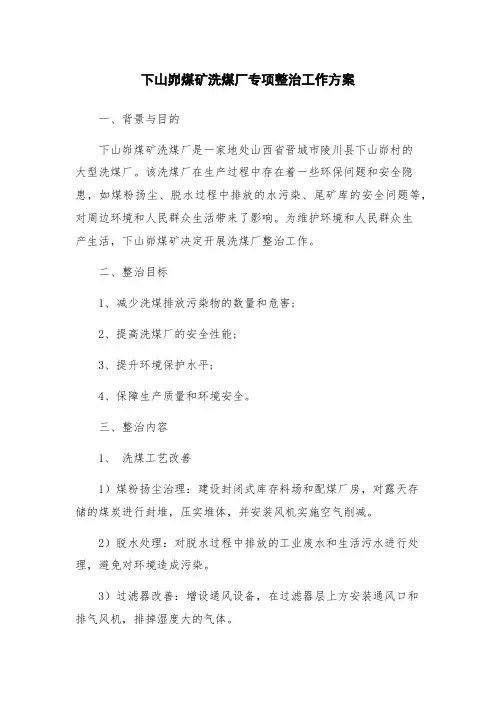 下山峁煤矿洗煤厂专项整治工作方案

一、背景与目的

下山峁煤矿洗煤厂是一家地处山西省晋城市陵川县下山峁村的大型洗煤厂。该洗煤厂在生产过程中存在着一些环保问题和安全隐患，如煤粉扬尘、脱水过程中排放的水污染、尾矿库的安全问题等，对周边环境和人民群众生活带来了影响。为维护环境和人民群众生产生活，下山峁煤矿决定开展洗煤厂整治工作。

二、整治目标

1、减少洗煤排放污染物的数量和危害；

2、提高洗煤厂的安全性能；

3、提升环境保护水平；

4、保障生产质量和环境安全。

三、整治内容

1、 洗煤工艺改善

1）煤粉扬尘治理：建设封闭式库存料场和配煤厂房，对露天存储的煤炭进行封堆，压实堆体，并安装风机实施空气削减。

2）脱水处理：对脱水过程中排放的工业废水和生活污水进行处理，避免对环境造成污染。

3）过滤器改善：增设通风设备，在过滤器层上方安装通风口和排气风机，排掉湿度大的气体。